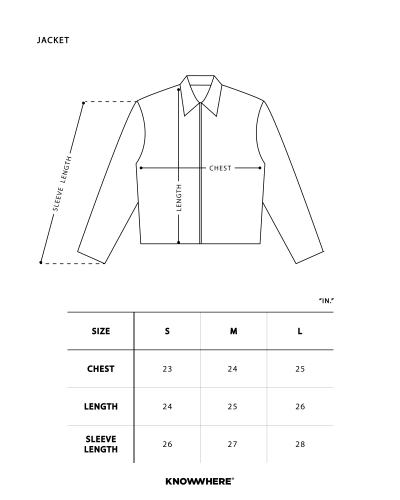 JACKET

SLEEVE LENGTH

LENGTH

CHEST

"IN."

| SIZE | S | M | L |
|---|---|---|---|
| CHEST | 23 | 24 | 25 |
| LENGTH | 24 | 25 | 26 |
| SLEEVE LENGTH | 26 | 27 | 28 |

KNOWWHERE®